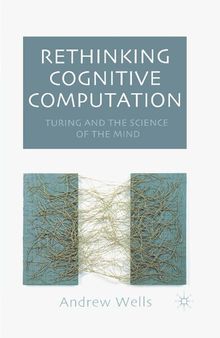 RETHINKING COGNITIVE COMPUTATION

TURING AND THE SCIENCE OF THE MIND

Andrew Wells